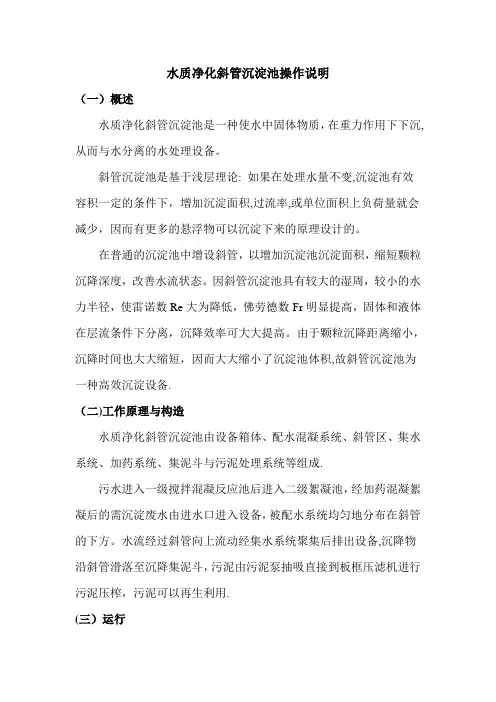 水质净化斜管沉淀池操作说明

（一）概述

水质净化斜管沉淀池是一种使水中固体物质，在重力作用下下沉,从而与水分离的水处理设备。

斜管沉淀池是基于浅层理论: 如果在处理水量不变,沉淀池有效容积一定的条件下，增加沉淀面积,过流率,或单位面积上负荷量就会减少，因而有更多的悬浮物可以沉淀下来的原理设计的。

在普通的沉淀池中增设斜管，以增加沉淀池沉淀面积，缩短颗粒沉降深度，改善水流状态。因斜管沉淀池具有较大的湿周，较小的水力半径，使雷诺数 Re 大为降低，佛劳德数 Fr 明显提高，固体和液体在层流条件下分离，沉降效率可大大提高。由于颗粒沉降距离缩小，沉降时间也大大缩短，因而大大缩小了沉淀池体积,故斜管沉淀池为一种高效沉淀设备.

(二)工作原理与构造

水质净化斜管沉淀池由设备箱体、配水混凝系统、斜管区、集水系统、加药系统、集泥斗与污泥处理系统等组成.

污水进入一级搅拌混凝反应池后进入二级絮凝池，经加药混凝絮凝后的需沉淀废水由进水口进入设备，被配水系统均匀地分布在斜管的下方。水流经过斜管向上流动经集水系统聚集后排出设备,沉降物沿斜管滑落至沉降集泥斗，污泥由污泥泵抽吸直接到板框压滤机进行污泥压榨，污泥可以再生利用.

(三）运行